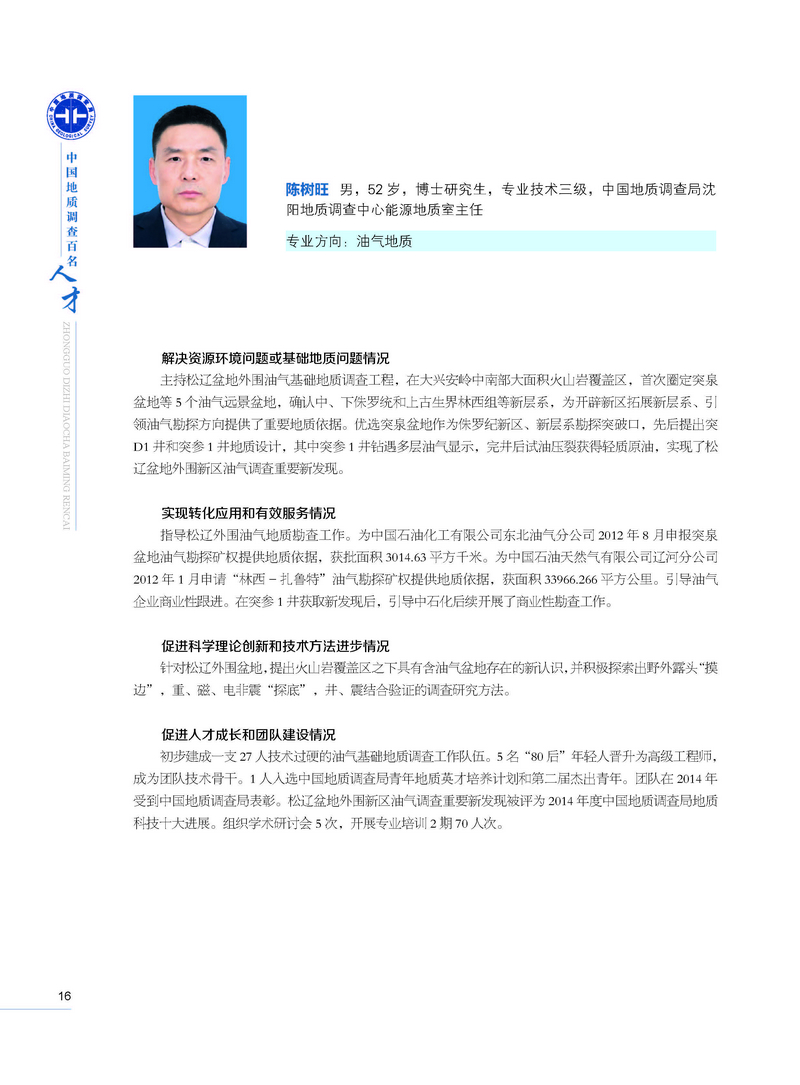 中国地质调查局
CHINA GEOLOGICAL SURVEY

中国地质调查百名人才
ZHONGGUO DIZHI DIAOCHA BAIMING RENCAI

陈树旺 男，52 岁，博士研究生，专业技术三级，中国地质调查局沈阳地质调查中心能源地质室主任

专业方向：油气地质

解决资源环境问题或基础地质问题情况

主持松辽盆地外围油气基础地质调查工程，在大兴安岭中南部大面积火山岩覆盖区，首次圈定突泉盆地等 5 个油气远景盆地，确认中、下侏罗统和上古生界林西组等新层系，为开辟新区拓展新层系、引领油气勘探方向提供了重要地质依据。优选突泉盆地作为侏罗纪新区、新层系勘探突破口，先后提出突 D1 井和突参 1 井地质设计，其中突参 1 井钻遇多层油气显示，完井后试油压裂获得轻质原油，实现了松辽盆地外围新区油气调查重要新发现。

实现转化应用和有效服务情况

指导松辽外围油气地质勘查工作。为中国石油化工有限公司东北油气分公司 2012 年 8 月申报突泉盆地油气勘探矿权提供地质依据，获批面积 3014.63 平方千米。为中国石油天然气有限公司辽河分公司 2012 年 1 月申请“林西－扎鲁特”油气勘探矿权提供地质依据，获面积 33966.266 平方公里。引导油气企业商业性跟进。在突参 1 井获取新发现后，引导中石化后续开展了商业性勘查工作。

促进科学理论创新和技术方法进步情况

针对松辽外围盆地，提出火山岩覆盖区之下具有含油气盆地存在的新认识，并积极探索出野外露头“摸边”，重、磁、电非震“探底”，井、震结合验证的调查研究方法。

促进人才成长和团队建设情况

初步建成一支 27 人技术过硬的油气基础地质调查工作队伍。5 名“80 后”年轻人晋升为高级工程师，成为团队技术骨干。1 人入选中国地质调查局青年地质英才培养计划和第二届杰出青年。团队在 2014 年受到中国地质调查局表彰。松辽盆地外围新区油气调查重要新发现被评为 2014 年度中国地质调查局地质科技十大进展。组织学术研讨会 5 次，开展专业培训 2 期 70 人次。

16